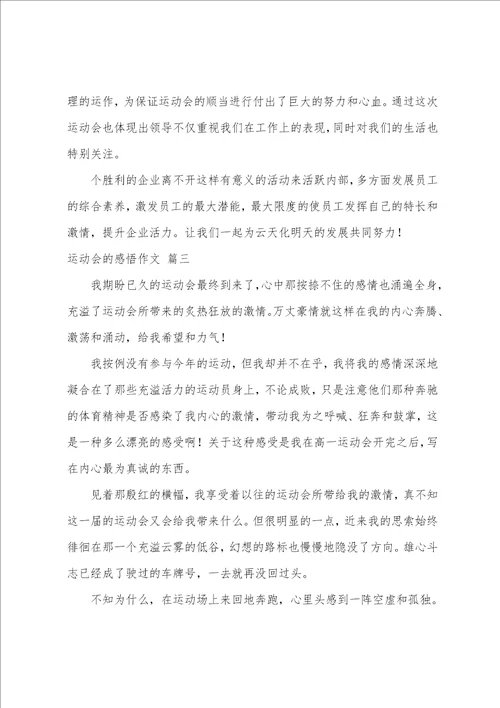 理的运作，为保证运动会的顺当进行付出了巨大的努力和心血。通过这次运动会也体现出领导不仅重视我们在工作上的表现，同时对我们的生活也特别关注。

个胜利的企业离不开这样有意义的活动来活跃内部，多方面发展员工的综合素养，激发员工的最大潜能，最大限度的使员工发挥自己的特长和激情，提升企业活力。让我们一起为云天化明天的发展共同努力！

运动会的感悟作文 篇三

我期盼已久的运动会最终到来了，心中那按捺不住的感情也涌遍全身，充溢了运动会所带来的炙热狂放的激情。万丈豪情就这样在我的内心奔腾、激荡和涌动，给我希望和力气！

我按例没有参与今年的运动，但我却并不在乎，我将我的感情深深地凝合在了那些充溢活力的运动员身上，不论成败，只是注意他们那种奔驰的体育精神是否感染了我内心的激情，带动我为之呼喊、狂奔和鼓掌，这是一种多么漂亮的感受啊！关于这种感受是我在高一运动会开完之后，写在内心最为真诚的东西。

见着那殷红的横幅，我享受着以往的运动会所带给我的激情，真不知这一届的运动会又会给我带来什么。但很明显的一点，近来我的思索始终徘徊在那一个充溢云雾的低谷，幻想的路标也慢慢地隐没了方向。雄心斗志已经成了驶过的车牌号，一去就再没回过头。

不知为什么，在运动场上来回地奔跑，心里头感到一阵空虚和孤独。